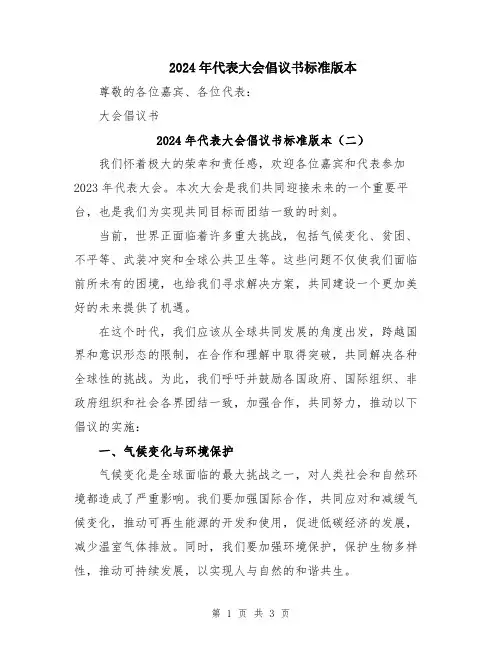 2024年代表大会倡议书标准版本

尊敬的各位嘉宾、各位代表：

大会倡议书

2024年代表大会倡议书标准版本（二）

我们怀着极大的荣幸和责任感，欢迎各位嘉宾和代表参加2023年代表大会。本次大会是我们共同迎接未来的一个重要平台，也是我们为实现共同目标而团结一致的时刻。

当前，世界正面临着许多重大挑战，包括气候变化、贫困、不平等、武装冲突和全球公共卫生等。这些问题不仅使我们面临前所未有的困境，也给我们寻求解决方案，共同建设一个更加美好的未来提供了机遇。

在这个时代，我们应该从全球共同发展的角度出发，跨越国界和意识形态的限制，在合作和理解中取得突破，共同解决各种全球性的挑战。为此，我们呼吁并鼓励各国政府、国际组织、非政府组织和社会各界团结一致，加强合作，共同努力，推动以下倡议的实施：

一、气候变化与环境保护

气候变化是全球面临的最大挑战之一，对人类社会和自然环境都造成了严重影响。我们要加强国际合作，共同应对和减缓气候变化，推动可再生能源的开发和使用，促进低碳经济的发展，减少温室气体排放。同时，我们要加强环境保护，保护生物多样性，推动可持续发展，以实现人与自然的和谐共生。

第 1 页 共 3 页